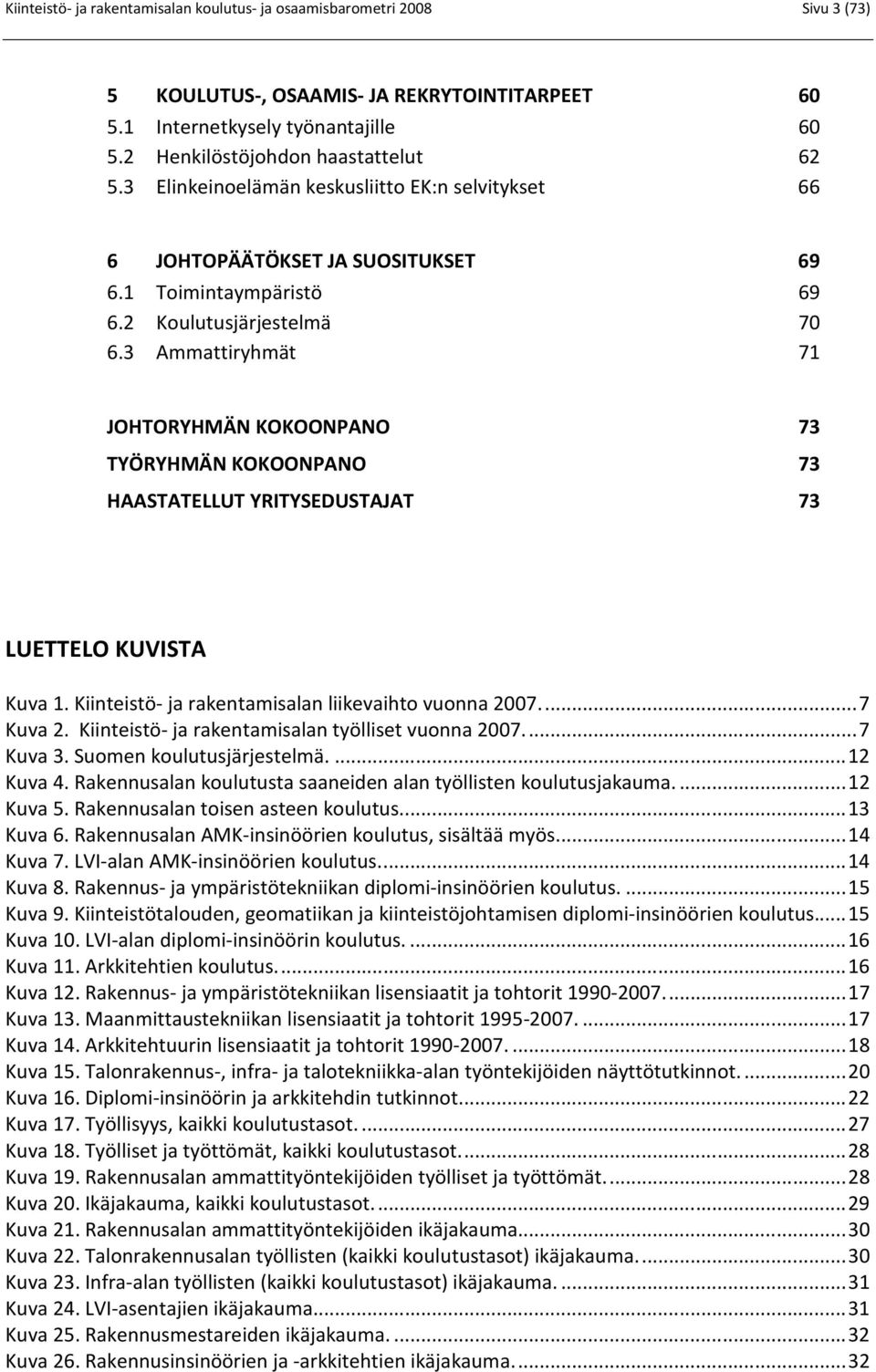 Kiinteistö- ja rakentamisalan koulutus- ja osaamisbarometri 2008 Sivu 3 (73)

5 KOULUTUS-, OSAAMIS- JA REKRYTOINTITARPEET 60
5.1 Internetkysely työnantajille 60
5.2 Henkilöstöjohdon haastattelut 62
5.3 Elinkeinoelämän keskusliitto EK:n selvitykset 66

6 JOHTOPÄÄTÖKSET JA SUOSITUKSET 69
6.1 Toimintaympäristö 69
6.2 Koulutusjärjestelmä 70
6.3 Ammattiryhmät 71

JOHTORYHMÄN KOKOONPANO 73
TYÖRYHMÄN KOKOONPANO 73
HAASTATELLUT YRITYSEDUSTAJAT 73

LUETTELO KUVISTA

Kuva 1. Kiinteistö- ja rakentamisalan liikevaihto vuonna 2007. ...7
Kuva 2. Kiinteistö- ja rakentamisalan työlliset vuonna 2007. ...7
Kuva 3. Suomen koulutusjärjestelmä. ...12
Kuva 4. Rakennusalan koulutusta saaneiden alan työllisten koulutusjakauma. ...12
Kuva 5. Rakennusalan toisen asteen koulutus. ...13
Kuva 6. Rakennusalan AMK-insinöörien koulutus, sisältää myös. ...14
Kuva 7. LVI-alan AMK-insinöörien koulutus. ...14
Kuva 8. Rakennus- ja ympäristötekniikan diplomi-insinöörien koulutus. ...15
Kuva 9. Kiinteistötalouden, geomatiikan ja kiinteistöjohtamisen diplomi-insinöörien koulutus ...15
Kuva 10. LVI-alan diplomi-insinöörin koulutus. ...16
Kuva 11. Arkkitehtien koulutus. ...16
Kuva 12. Rakennus- ja ympäristötekniikan lisensiaatit ja tohtorit 1990-2007. ...17
Kuva 13. Maanmittaustekniikan lisensiaatit ja tohtorit 1995-2007. ...17
Kuva 14. Arkkitehtuurin lisensiaatit ja tohtorit 1990-2007. ...18
Kuva 15. Talonrakennus-, infra- ja talotekniikka-alan työntekijöiden näyttötutkinnot. ...20
Kuva 16. Diplomi-insinöörin ja arkkitehdin tutkinnot. ...22
Kuva 17. Työllisyys, kaikki koulutustasot. ...27
Kuva 18. Työlliset ja työttömät, kaikki koulutustasot. ...28
Kuva 19. Rakennusalan ammattityöntekijöiden työlliset ja työttömät. ...28
Kuva 20. Ikäjakauma, kaikki koulutustasot. ...29
Kuva 21. Rakennusalan ammattityöntekijöiden ikäjakauma. ...30
Kuva 22. Talonrakennusalan työllisten (kaikki koulutustasot) ikäjakauma. ...30
Kuva 23. Infra-alan työllisten (kaikki koulutustasot) ikäjakauma. ...31
Kuva 24. LVI-asentajien ikäjakauma. ...31
Kuva 25. Rakennusmestareiden ikäjakauma. ...32
Kuva 26. Rakennusinsinöörien ja -arkkitehtien ikäjakauma. ...32